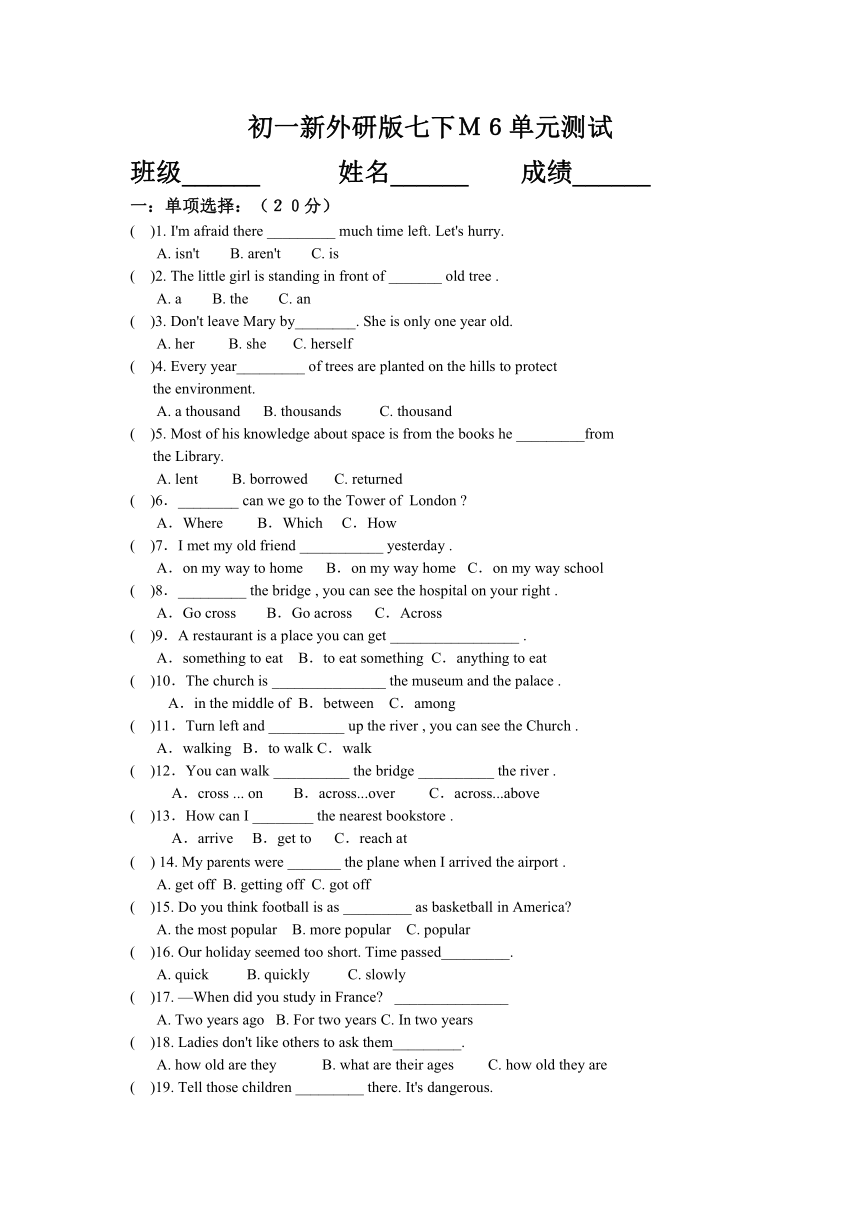 初一新外研版七下Ｍ６单元测试

班级______ 姓名______ 成绩______

一：单项选择：（２０分）

( )1. I'm afraid there _________ much time left. Let's hurry.
A. isn't B. aren't C. is

( )2. The little girl is standing in front of _______ old tree .
A. a B. the C. an

( )3. Don't leave Mary by________. She is only one year old.
A. her B. she C. herself

( )4. Every year_________ of trees are planted on the hills to protect the environment.
A. a thousand B. thousands C. thousand

( )5. Most of his knowledge about space is from the books he _________from the Library.
A. lent B. borrowed C. returned

( )6．________ can we go to the Tower of London ?
A．Where B．Which C．How

( )7．I met my old friend ___________ yesterday .
A．on my way to home B．on my way home C．on my way school

( )8．_________ the bridge , you can see the hospital on your right .
A．Go cross B．Go across C．Across

( )9．A restaurant is a place you can get _________________ .
A．something to eat B．to eat something C．anything to eat

( )10．The church is _______________ the museum and the palace .
A．in the middle of B．between C．among

( )11．Turn left and __________ up the river , you can see the Church .
A．walking B．to walk C．walk

( )12．You can walk __________ the bridge __________ the river .
A．cross ... on B．across...over C．across...above

( )13．How can I ________ the nearest bookstore .
A．arrive B．get to C．reach at

( ) 14. My parents were _______ the plane when I arrived the airport .
A. get off B. getting off C. got off

( )15. Do you think football is as _________ as basketball in America?
A. the most popular B. more popular C. popular

( )16. Our holiday seemed too short. Time passed_________.
A. quick B. quickly C. slowly

( )17. —When did you study in France? _______________
A. Two years ago B. For two years C. In two years

( )18. Ladies don't like others to ask them_________.
A. how old are they B. what are their ages C. how old they are

( )19. Tell those children _________ there. It's dangerous.